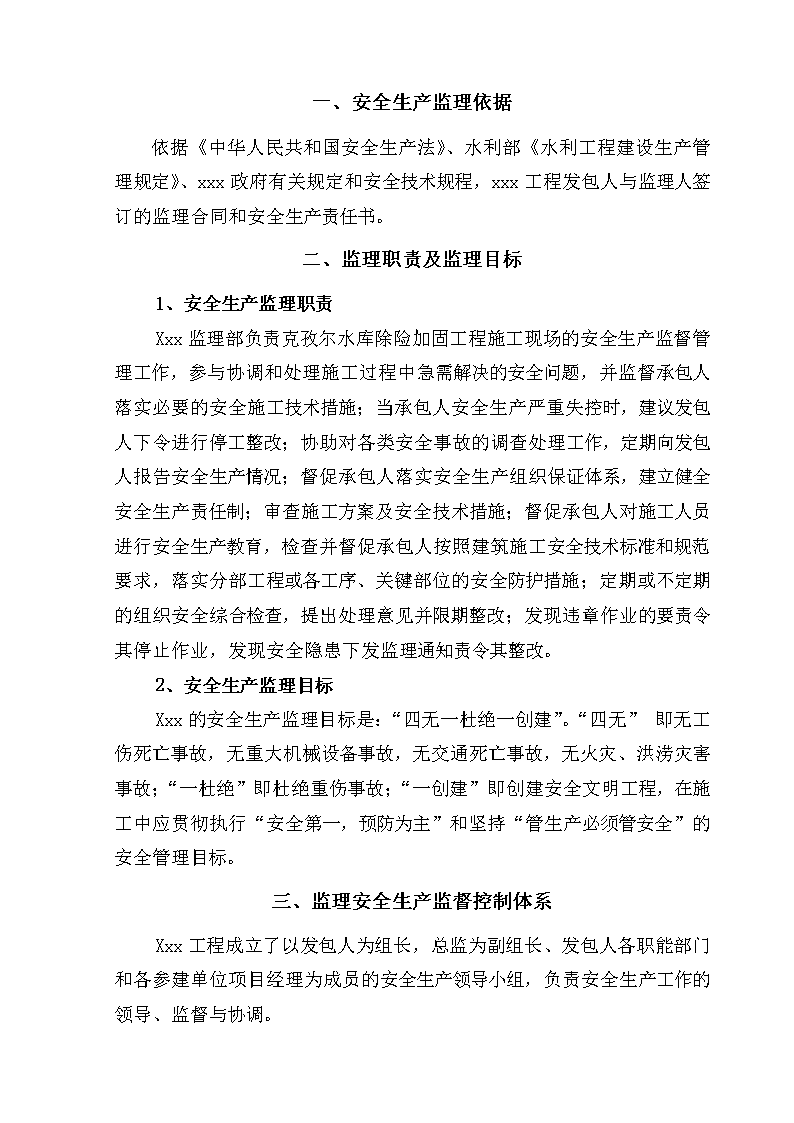 一、安全生产监理依据

依据《中华人民共和国安全生产法》、水利部《水利工程建设生产管理规定》、xxx 政府有关规定和安全技术规程，xxx 工程发包人与监理人签订的监理合同和安全生产责任书。

二、监理职责及监理目标

1、安全生产监理职责

Xxx 监理部负责克孜尔水库除险加固工程施工现场的安全生产监督管理工作，参与协调和处理施工过程中急需解决的安全问题，并监督承包人落实必要的安全施工技术措施；当承包人安全生产严重失控时，建议发包人下令进行停工整改；协助对各类安全事故的调查处理工作，定期向发包人报告安全生产情况；督促承包人落实安全生产组织保证体系，建立健全安全生产责任制；审查施工方案及安全技术措施；督促承包人对施工人员进行安全生产教育，检查并督促承包人按照建筑施工安全技术标准和规范要求，落实分部工程或各工序、关键部位的安全防护措施；定期或不定期的组织安全综合检查，提出处理意见并限期整改；发现违章作业的要责令其停止作业，发现安全隐患下发监理通知责令其整改。

2、安全生产监理目标

Xxx 的安全生产监理目标是：“四无一杜绝一创建”。“四无” 即无工伤死亡事故，无重大机械设备事故，无交通死亡事故，无火灾、洪涝灾害事故；“一杜绝”即杜绝重伤事故；“一创建”即创建安全文明工程，在施工中应贯彻执行“安全第一，预防为主”和坚持“管生产必须管安全”的安全管理目标。

三、监理安全生产监督控制体系

Xxx 工程成立了以发包人为组长，总监为副组长、发包人各职能部门和各参建单位项目经理为成员的安全生产领导小组，负责安全生产工作的领导、监督与协调。